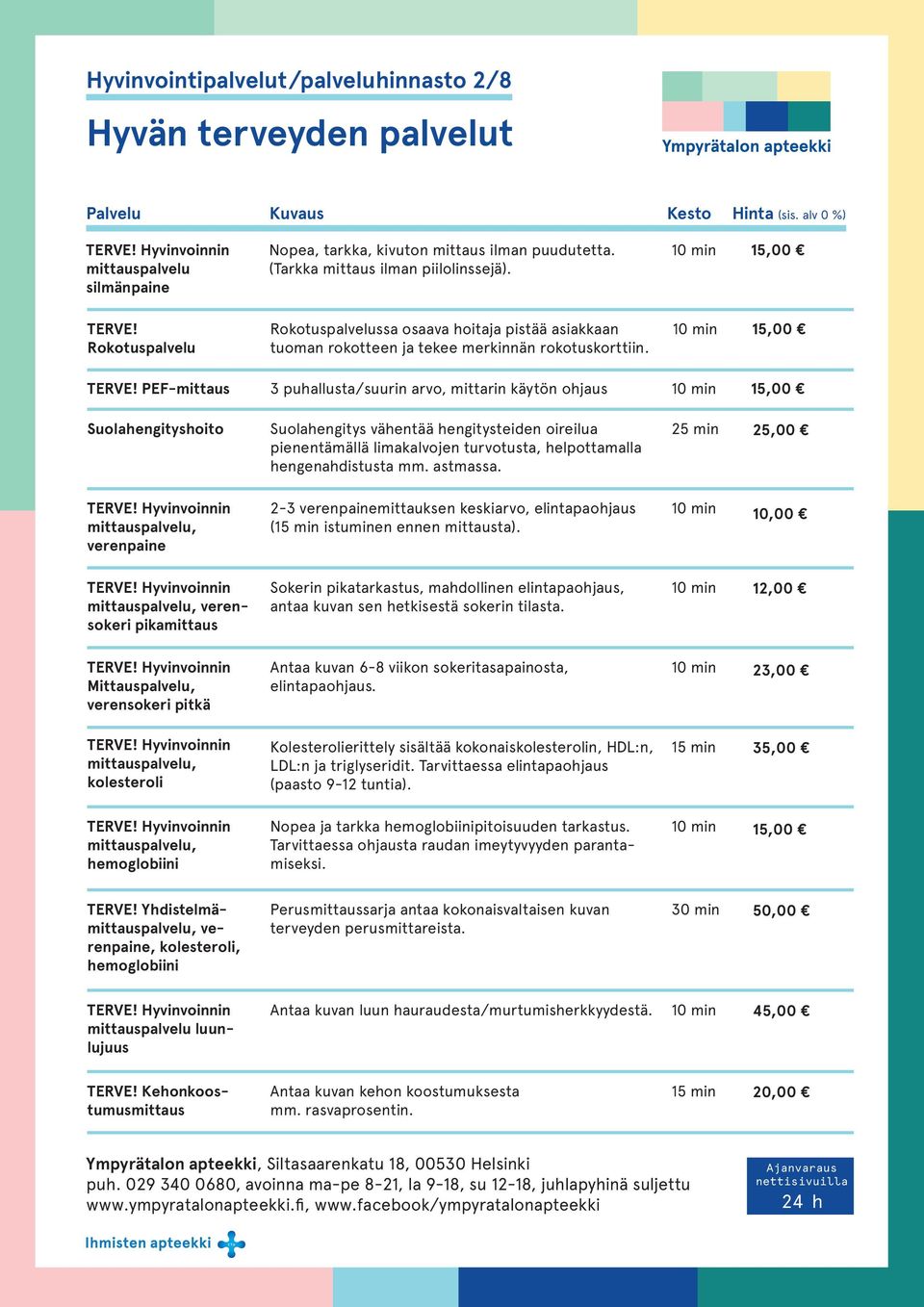 Hyvinvointipalvelut/palveluhinnasto 2/8

Hyvän terveyden palvelut

Ympyrätalon apteekki

| Palvelu | Kuvaus | Kesto | Hinta (sis. alv 0 %) |
|---|---|---|---|
| TERVE! Hyvinvoinnin mittauspalvelu silmänpaine | Nopea, tarkka, kivuton mittaus ilman puudutetta. (Tarkka mittaus ilman piilolinssejä). | 10 min | 15,00 € |
| TERVE! Rokotuspalvelu | Rokotuspalvelussa osaava hoitaja pistää asiakkaan tuoman rokotteen ja tekee merkinnän rokotuskorttiin. | 10 min | 15,00 € |
| TERVE! PEF-mittaus | 3 puhallusta/suurin arvo, mittarin käytön ohjaus | 10 min | 15,00 € |
| Suolahengityshoito | Suolahengitys vähentää hengitysteiden oireilua pienentämällä limakalvojen turvotusta, helpottamalla hengenahdistusta mm. astmassa. | 25 min | 25,00 € |
| TERVE! Hyvinvoinnin mittauspalvelu, verenpaine | 2-3 verenpainemittauksen keskiarvo, elintapaohjaus (15 min istuminen ennen mittausta). | 10 min | 10,00 € |
| TERVE! Hyvinvoinnin mittauspalvelu, verensokeri pikamittaus | Sokerin pikatarkastus, mahdollinen elintapaohjaus, antaa kuvan sen hetkisestä sokerin tilasta. | 10 min | 12,00 € |
| TERVE! Hyvinvoinnin Mittauspalvelu, verensokeri pitkä | Antaa kuvan 6-8 viikon sokeritasapainosta, elintapaohjaus. | 10 min | 23,00 € |
| TERVE! Hyvinvoinnin mittauspalvelu, kolesteroli | Kolesterolierittely sisältää kokonaiskolesterolin, HDL:n, LDL:n ja triglyseridit. Tarvittaessa elintapaohjaus (paasto 9-12 tuntia). | 15 min | 35,00 € |
| TERVE! Hyvinvoinnin mittauspalvelu, hemoglobiini | Nopea ja tarkka hemoglobiinipitoisuuden tarkastus. Tarvittaessa ohjausta raudan imeytyvyyden parantamiseksi. | 10 min | 15,00 € |
| TERVE! Yhdistelmämittauspalvelu, verenpaine, kolesteroli, hemoglobiini | Perusmittaussarja antaa kokonaisvaltaisen kuvan terveyden perusmittareista. | 30 min | 50,00 € |
| TERVE! Hyvinvoinnin mittauspalvelu luunlujuus | Antaa kuvan luun hauraudesta/murtumisherkkyydestä. | 10 min | 45,00 € |
| TERVE! Kehonkoostumusmittaus | Antaa kuvan kehon koostumuksesta mm. rasvaprosentin. | 15 min | 20,00 € |

Ympyrätalon apteekki, Siltasaarenkatu 18, 00530 Helsinki
puh. 029 340 0680, avoinna ma-pe 8-21, la 9-18, su 12-18, juhlapyhinä suljettu
www.ympyratalonapteekki.fi, www.facebook/ympyratalonapteekki

Ajanvaraus nettisivuilla 24 h

Ihmisten apteekki